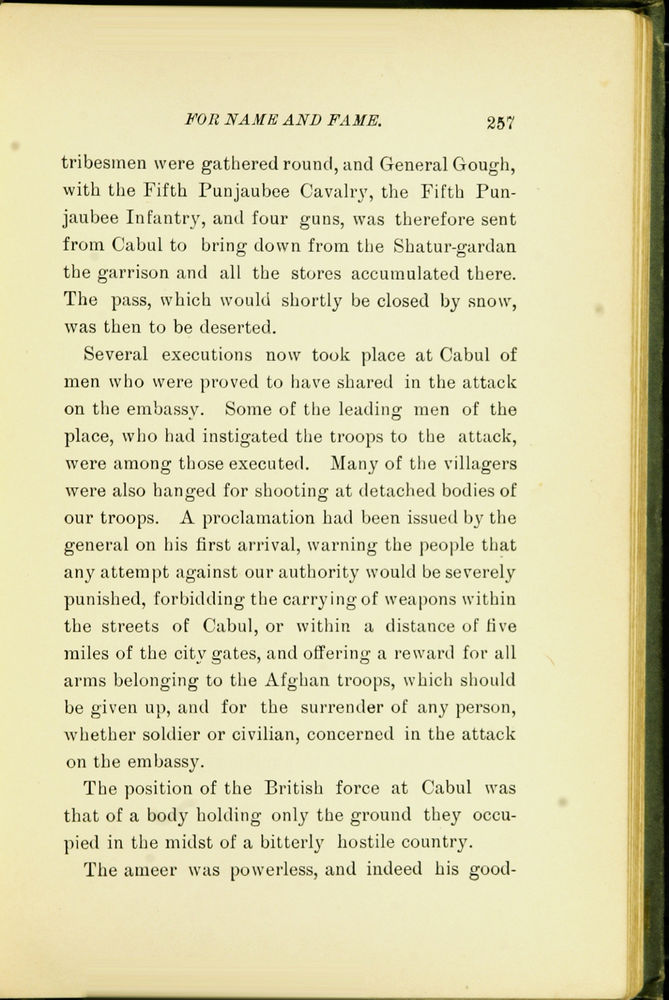 FOR NAME AND FAME. 257

tribesmen were gathered round, and General Gough, with the Fifth Punjaubee Cavalry, the Fifth Punjaubee Infantry, and four guns, was therefore sent from Cabul to bring down from the Shatur-gardan the garrison and all the stores accumulated there. The pass, which would shortly be closed by snow, was then to be deserted.

Several executions now took place at Cabul of men who were proved to have shared in the attack on the embassy. Some of the leading men of the place, who had instigated the troops to the attack, were among those executed. Many of the villagers were also hanged for shooting at detached bodies of our troops. A proclamation had been issued by the general on his first arrival, warning the people that any attempt against our authority would be severely punished, forbidding the carrying of weapons within the streets of Cabul, or within a distance of five miles of the city gates, and offering a reward for all arms belonging to the Afghan troops, which should be given up, and for the surrender of any person, whether soldier or civilian, concerned in the attack on the embassy.

The position of the British force at Cabul was that of a body holding only the ground they occupied in the midst of a bitterly hostile country.

The ameer was powerless, and indeed his good-